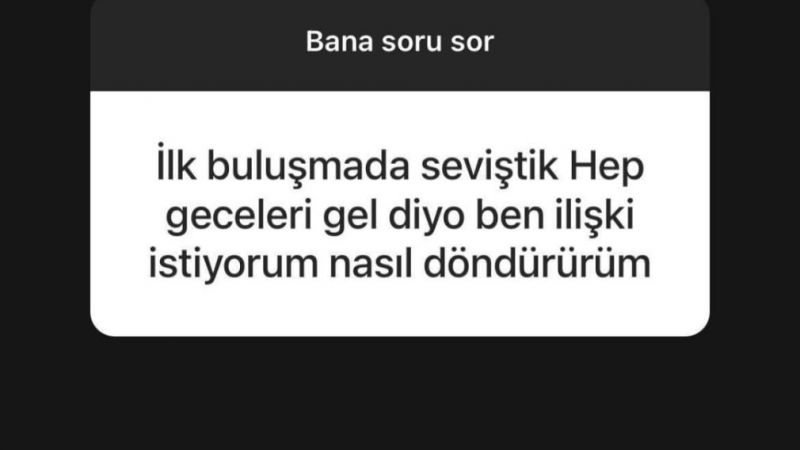 Bana soru sor

İlk buluşmada seviştik Hep geceleri gel diyo ben ilişki istiyorum nasıl döndürürüm